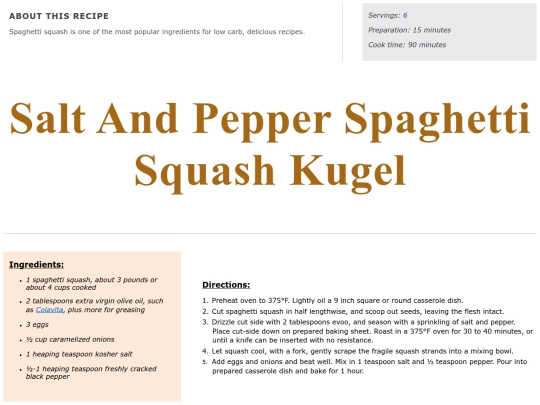 ABOUT THIS RECIPE

Spaghetti squash is one of the most popular ingredients for low carb, delicious recipes.

Servings: 6

Preparation: 15 minutes

Cook time: 90 minutes

Salt And Pepper Spaghetti Squash Kugel

Ingredients:

- 1 spaghetti squash, about 3 pounds or about 4 cups cooked
- 2 tablespoons extra virgin olive oil, such as Colavita, plus more for greasing
- 3 eggs
- ½ cup caramelized onions
- 1 heaping teaspoon kosher salt
- ½-1 heaping teaspoon freshly cracked black pepper

Directions:

1. Preheat oven to 375°F. Lightly oil a 9 inch square or round casserole dish.
2. Cut spaghetti squash in half lengthwise, and scoop out seeds, leaving the flesh intact.
3. Drizzle cut side with 2 tablespoons evoo, and season with a sprinkling of salt and pepper. Place cut-side down on prepared baking sheet. Roast in a 375°F oven for 30 to 40 minutes, or until a knife can be inserted with no resistance.
4. Let squash cool, with a fork, gently scrape the fragile squash strands into a mixing bowl.
5. Add eggs and onions and beat well. Mix in 1 teaspoon salt and ½ teaspoon pepper. Pour into prepared casserole dish and bake for 1 hour.